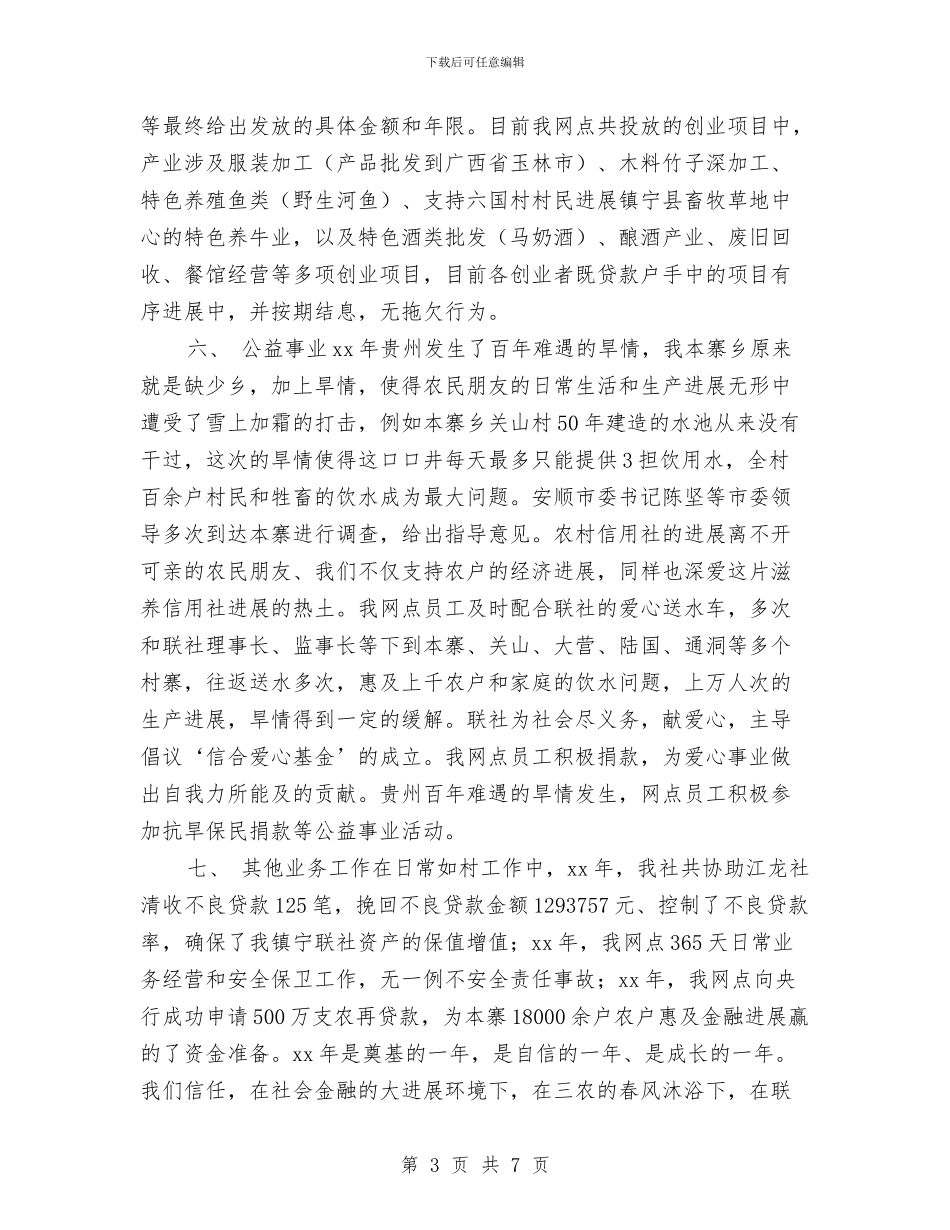 下载后可任意编辑

等最终给出发放的具体金额和年限。目前我网点共投放的创业项目中，产业涉及服装加工（产品批发到广西省玉林市）、木料竹子深加工、特色养殖鱼类（野生河鱼）、支持六国村村民进展镇宁县畜牧草地中心的特色养牛业，以及特色酒类批发（马奶酒）、酿酒产业、废旧回收、餐馆经营等多项创业项目，目前各创业者既贷款户手中的项目有序进展中，并按期结息，无拖欠行为。

六、 公益事业xx年贵州发生了百年难遇的旱情，我本寨乡原来就是缺少乡，加上旱情，使得农民朋友的日常生活和生产进展无形中遭受了雪上加霜的打击，例如本寨乡关山村50年建造的水池从来没有干过，这次的旱情使得这口口井每天最多只能提供3担饮用水，全村百余户村民和牲畜的饮水成为最大问题。安顺市委书记陈坚等市委领导多次到达本寨进行调查，给出指导意见。农村信用社的进展离不开可亲的农民朋友、我们不仅支持农户的经济进展，同样也深爱这片滋养信用社进展的热土。我网点员工及时配合联社的爱心送水车，多次和联社理事长、监事长等下到本寨、关山、大营、陆国、通洞等多个村寨，往返送水多次，惠及上千农户和家庭的饮水问题，上万人次的生产进展，旱情得到一定的缓解。联社为社会尽义务，献爱心，主导倡议‘信合爱心基金’的成立。我网点员工积极捐款，为爱心事业做出自我力所能及的贡献。贵州百年难遇的旱情发生，网点员工积极参加抗旱保民捐款等公益事业活动。

七、 其他业务工作在日常如村工作中，xx年，我社共协助江龙社清收不良贷款125笔，挽回不良贷款金额1293757元、控制了不良贷款率，确保了我镇宁联社资产的保值增值；xx年，我网点365天日常业务经营和安全保卫工作，无一例不安全责任事故；xx年，我网点向央行成功申请500万支农再贷款，为本寨18000余户农户惠及金融进展赢的了资金准备。xx年是奠基的一年，是自信的一年、是成长的一年。我们信任，在社会金融的大进展环境下，在三农的春风沐浴下，在联

第 3 页 共 7 页